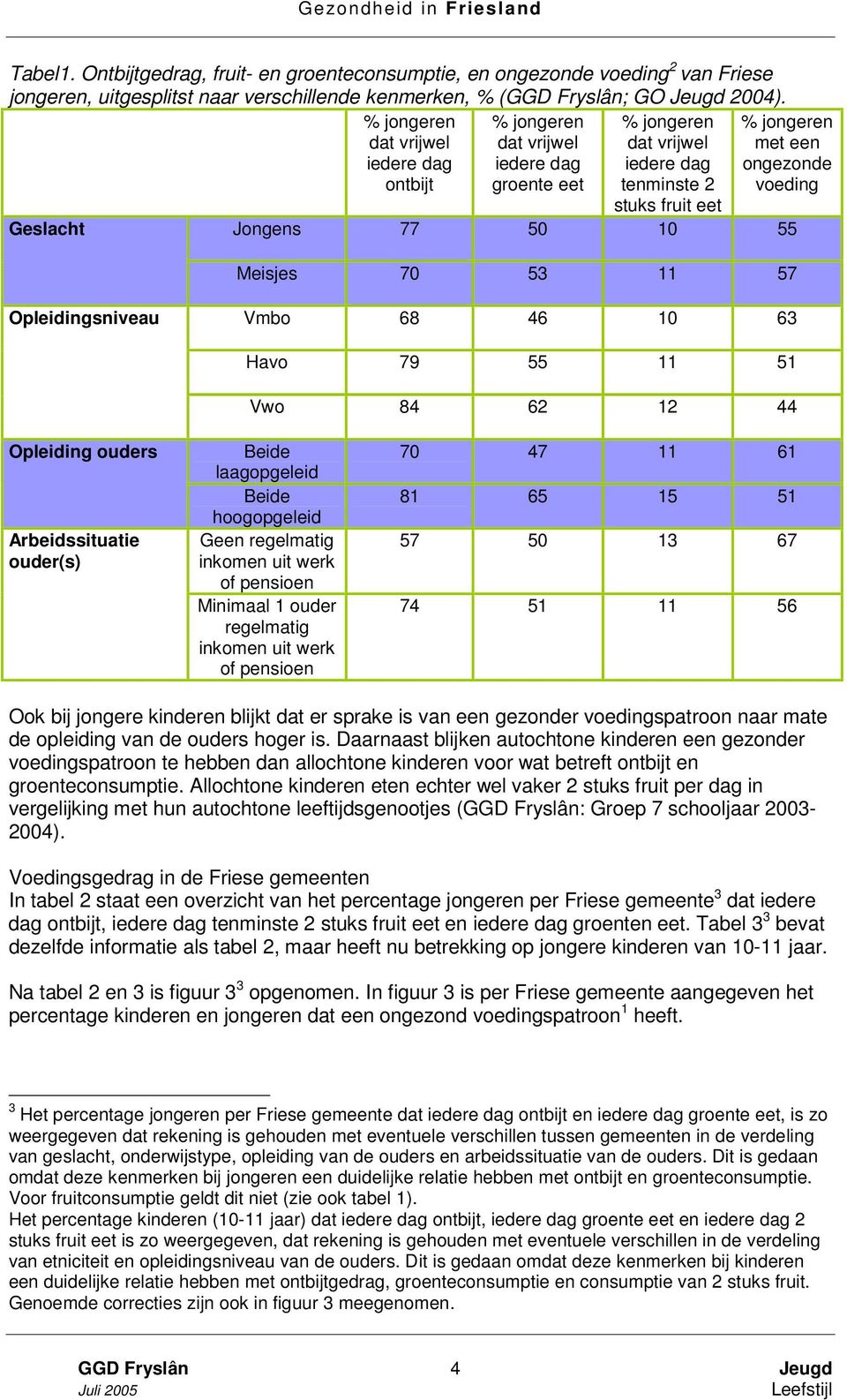 Gezondheid in Friesland

Tabel1. Ontbijtgedrag, fruit- en groenteconsumptie, en ongezonde voeding$^2$ van Friese jongeren, uitgesplitst naar verschillende kenmerken, % (GGD Fryslân; GO Jeugd 2004).

| | | % jongeren dat vrijwel iedere dag ontbijt | % jongeren dat vrijwel iedere dag groente eet | % jongeren dat vrijwel iedere dag tenminste 2 stuks fruit eet | % jongeren met een ongezonde voeding |
|---|---|---|---|---|---|
| Geslacht | Jongens | 77 | 50 | 10 | 55 |
| | Meisjes | 70 | 53 | 11 | 57 |
| Opleidingsniveau | Vmbo | 68 | 46 | 10 | 63 |
| | Havo | 79 | 55 | 11 | 51 |
| | Vwo | 84 | 62 | 12 | 44 |
| Opleiding ouders | Beide laagopgeleid | 70 | 47 | 11 | 61 |
| | Beide hoogopgeleid | 81 | 65 | 15 | 51 |
| Arbeidssituatie ouder(s) | Geen regelmatig inkomen uit werk of pensioen | 57 | 50 | 13 | 67 |
| | Minimaal 1 ouder regelmatig inkomen uit werk of pensioen | 74 | 51 | 11 | 56 |

Ook bij jongere kinderen blijkt dat er sprake is van een gezonder voedingspatroon naar mate de opleiding van de ouders hoger is. Daarnaast blijken autochtone kinderen een gezonder voedingspatroon te hebben dan allochtone kinderen voor wat betreft ontbijt en groenteconsumptie. Allochtone kinderen eten echter wel vaker 2 stuks fruit per dag in vergelijking met hun autochtone leeftijdsgenootjes (GGD Fryslân: Groep 7 schooljaar 2003-2004).

Voedingsgedrag in de Friese gemeenten
In tabel 2 staat een overzicht van het percentage jongeren per Friese gemeente$^3$ dat iedere dag ontbijt, iedere dag tenminste 2 stuks fruit eet en iedere dag groenten eet. Tabel 3$^3$ bevat dezelfde informatie als tabel 2, maar heeft nu betrekking op jongere kinderen van 10-11 jaar.

Na tabel 2 en 3 is figuur 3$^3$ opgenomen. In figuur 3 is per Friese gemeente aangegeven het percentage kinderen en jongeren dat een ongezond voedingspatroon$^1$ heeft.

$^3$ Het percentage jongeren per Friese gemeente dat iedere dag ontbijt en iedere dag groente eet, is zo weergegeven dat rekening is gehouden met eventuele verschillen tussen gemeenten in de verdeling van geslacht, onderwijstype, opleiding van de ouders en arbeidssituatie van de ouders. Dit is gedaan omdat deze kenmerken bij jongeren een duidelijke relatie hebben met ontbijt en groenteconsumptie. Voor fruitconsumptie geldt dit niet (zie ook tabel 1).
Het percentage kinderen (10-11 jaar) dat iedere dag ontbijt, iedere dag groente eet en iedere dag 2 stuks fruit eet is zo weergegeven, dat rekening is gehouden met eventuele verschillen in de verdeling van etniciteit en opleidingsniveau van de ouders. Dit is gedaan omdat deze kenmerken bij kinderen een duidelijke relatie hebben met ontbijtgedrag, groenteconsumptie en consumptie van 2 stuks fruit. Genoemde correcties zijn ook in figuur 3 meegenomen.

GGD Fryslân
Juli 2005
4
Jeugd
Leefstijl